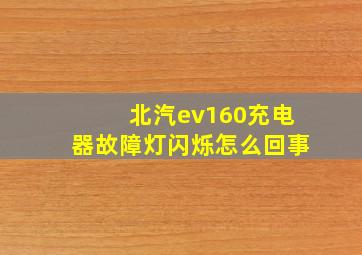 北汽ev160充电器故障灯闪烁怎么回事